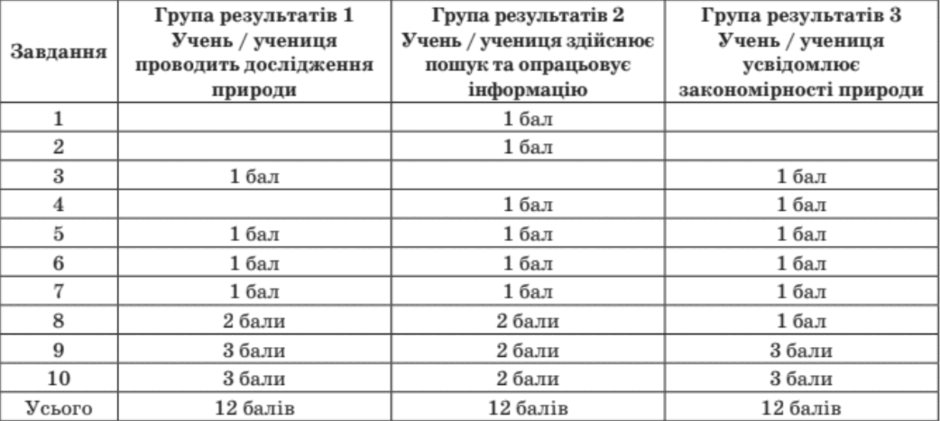 | Завдання | Група результатів 1 Учень / учениця проводить дослідження природи | Група результатів 2 Учень / учениця здійснює пошук та опрацьовує інформацію | Група результатів 3 Учень / учениця усвідомлює закономірності природи |
|---|---|---|---|
| 1 | | 1 бал | |
| 2 | | 1 бал | |
| 3 | 1 бал | | 1 бал |
| 4 | | 1 бал | 1 бал |
| 5 | 1 бал | 1 бал | 1 бал |
| 6 | 1 бал | 1 бал | 1 бал |
| 7 | 1 бал | 1 бал | 1 бал |
| 8 | 2 бали | 2 бали | 1 бал |
| 9 | 3 бали | 2 бали | 3 бали |
| 10 | 3 бали | 2 бали | 3 бали |
| Усього | 12 балів | 12 балів | 12 балів |